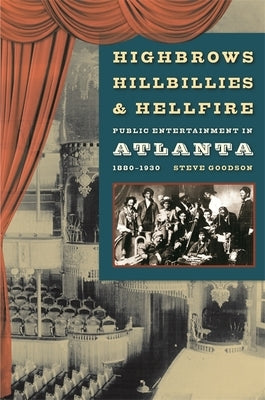 HIGHBROWS
HILLBILLIES
& HELLFIRE

PUBLIC ENTERTAINMENT IN
ATLANTA
1880–1930

STEVE GOODSON